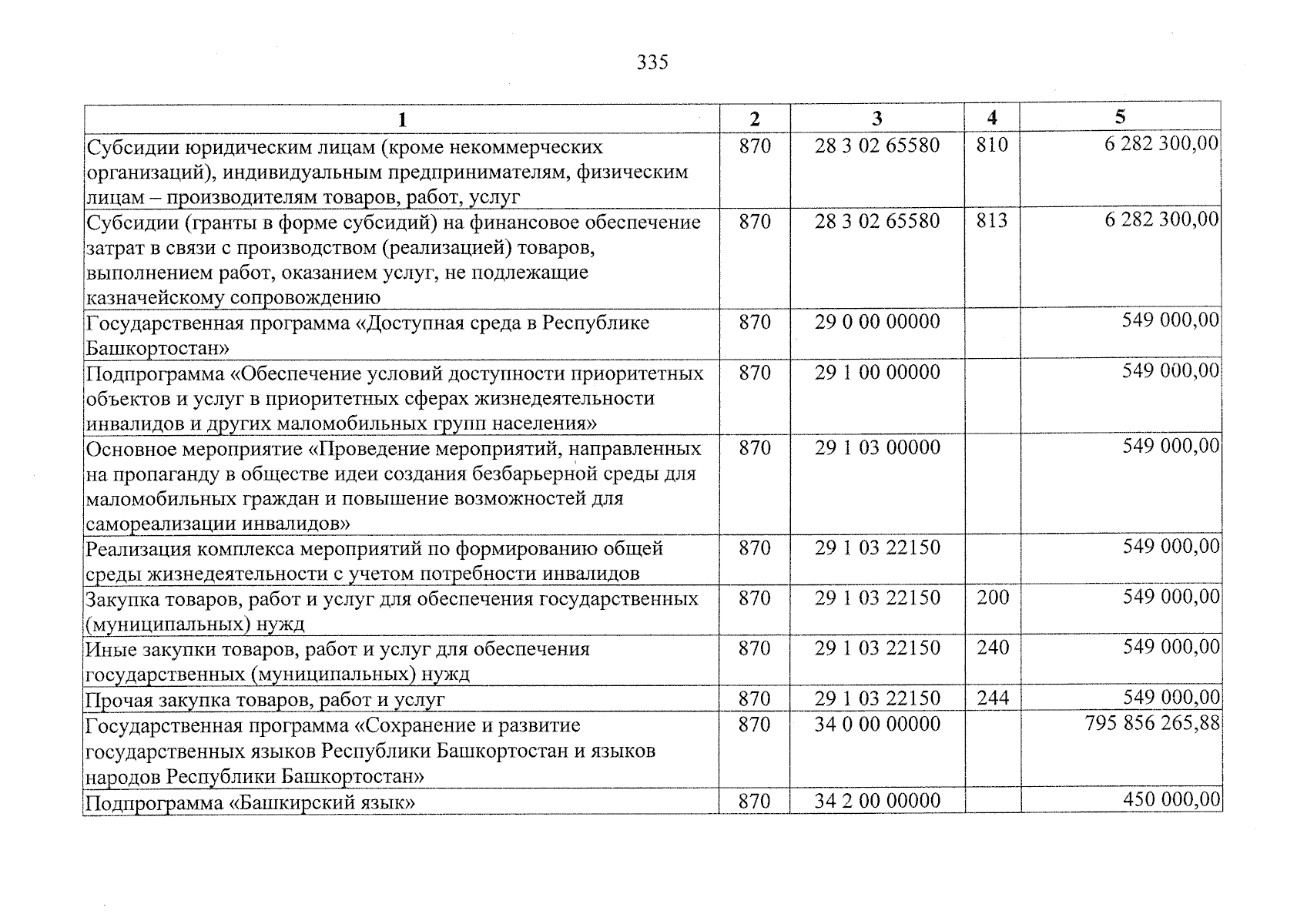 335

| 1 | 2 | 3 | 4 | 5 |
|---|---|---|---|---|
| Субсидии юридическим лицам (кроме некоммерческих организаций), индивидуальным предпринимателям, физическим лицам – производителям товаров, работ, услуг | 870 | 28 3 02 65580 | 810 | 6 282 300,00 |
| Субсидии (гранты в форме субсидий) на финансовое обеспечение затрат в связи с производством (реализацией) товаров, выполнением работ, оказанием услуг, не подлежащие казначейскому сопровождению | 870 | 28 3 02 65580 | 813 | 6 282 300,00 |
| Государственная программа «Доступная среда в Республике Башкортостан» | 870 | 29 0 00 00000 | | 549 000,00 |
| Подпрограмма «Обеспечение условий доступности приоритетных объектов и услуг в приоритетных сферах жизнедеятельности инвалидов и других маломобильных групп населения» | 870 | 29 1 00 00000 | | 549 000,00 |
| Основное мероприятие «Проведение мероприятий, направленных на пропаганду в обществе идеи создания безбарьерной среды для маломобильных граждан и повышение возможностей для самореализации инвалидов» | 870 | 29 1 03 00000 | | 549 000,00 |
| Реализация комплекса мероприятий по формированию общей среды жизнедеятельности с учетом потребности инвалидов | 870 | 29 1 03 22150 | | 549 000,00 |
| Закупка товаров, работ и услуг для обеспечения государственных (муниципальных) нужд | 870 | 29 1 03 22150 | 200 | 549 000,00 |
| Иные закупки товаров, работ и услуг для обеспечения государственных (муниципальных) нужд | 870 | 29 1 03 22150 | 240 | 549 000,00 |
| Прочая закупка товаров, работ и услуг | 870 | 29 1 03 22150 | 244 | 549 000,00 |
| Государственная программа «Сохранение и развитие государственных языков Республики Башкортостан и языков народов Республики Башкортостан» | 870 | 34 0 00 00000 | | 795 856 265,88 |
| Подпрограмма «Башкирский язык» | 870 | 34 2 00 00000 | | 450 000,00 |